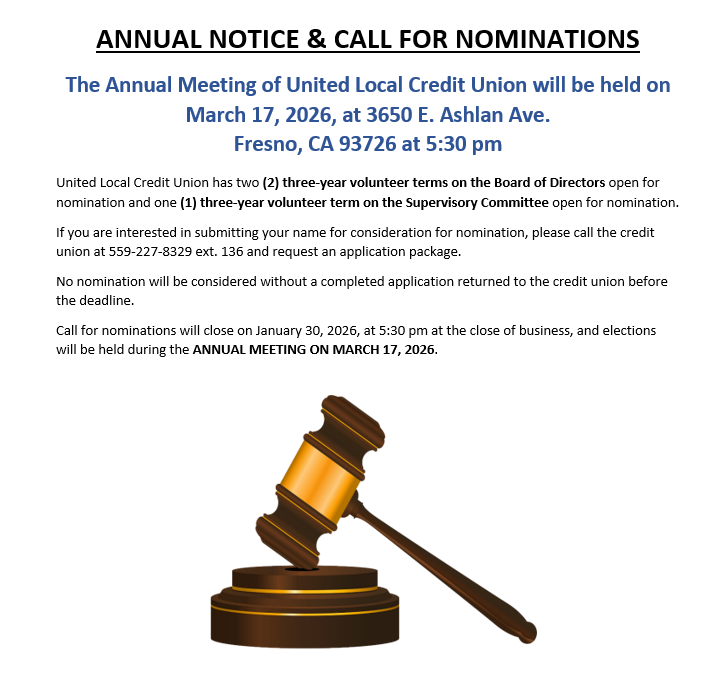 ANNUAL NOTICE & CALL FOR NOMINATIONS

The Annual Meeting of United Local Credit Union will be held on March 17, 2026, at 3650 E. Ashlan Ave.
Fresno, CA 93726 at 5:30 pm

United Local Credit Union has two (2) three-year volunteer terms on the Board of Directors open for nomination and one (1) three-year volunteer term on the Supervisory Committee open for nomination.

If you are interested in submitting your name for consideration for nomination, please call the credit union at 559-227-8329 ext. 136 and request an application package.

No nomination will be considered without a completed application returned to the credit union before the deadline.

Call for nominations will close on January 30, 2026, at 5:30 pm at the close of business, and elections will be held during the ANNUAL MEETING ON MARCH 17, 2026.